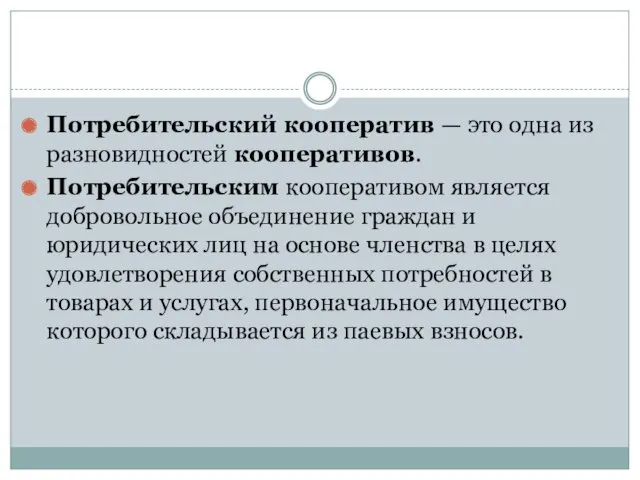 Потребительский кооператив — это одна из разновидностей кооперативов.

Потребительским кооперативом является добровольное объединение граждан и юридических лиц на основе членства в целях удовлетворения собственных потребностей в товарах и услугах, первоначальное имущество которого складывается из паевых взносов.